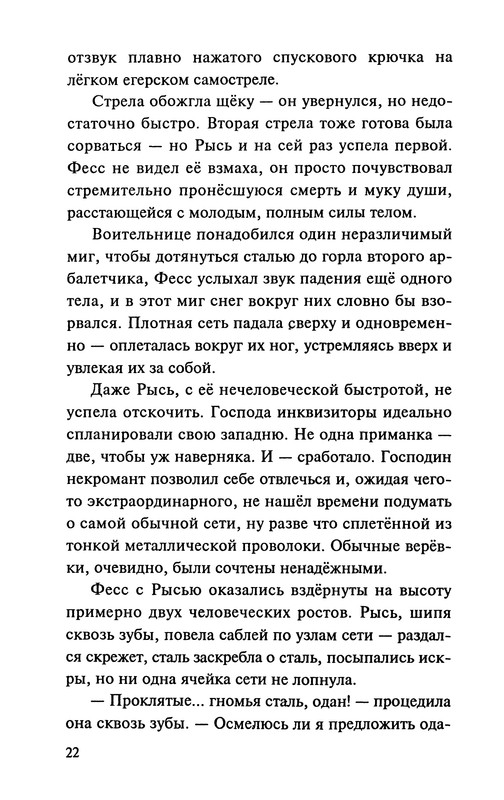 отзвук плавно нажатого спускового крючка на лёгком егерском самостреле.

Стрела обожгла щёку — он увернулся, но недостаточно быстро. Вторая стрела тоже готова была сорваться — но Рысь и на сей раз успела первой. Фесс не видел её взмаха, он просто почувствовал стремительно пронёсшуюся смерть и муку души, расстающейся с молодым, полным силы телом.

Воительнице понадобился один неразличимый миг, чтобы дотянуться сталью до горла второго арбалетчика, Фесс услыхал звук падения ещё одного тела, и в этот миг снег вокруг них словно бы взорвался. Плотная сеть падала сверху и одновременно — оплеталась вокруг их ног, устремляясь вверх и увлекая их за собой.

Даже Рысь, с её нечеловеческой быстротой, не успела отскочить. Господа инквизиторы идеально спланировали свою западню. Не одна приманка — две, чтобы уж наверняка. И — сработало. Господин некромант позволил себе отвлечься и, ожидая чего-то экстраординарного, не нашёл времени подумать о самой обычной сети, ну разве что сплетённой из тонкой металлической проволоки. Обычные верёвки, очевидно, были сочтены ненадёжными.

Фесс с Рысью оказались вздёрнуты на высоту примерно двух человеческих ростов. Рысь, шипя сквозь зубы, повела саблей по узлам сети — раздался скрежет, сталь заскребла о сталь, посыпались искры, но ни одна ячейка сети не лопнула.

— Проклятые... гномья сталь, одан! — процедила она сквозь зубы. — Осмелюсь ли я предложить ода-

22